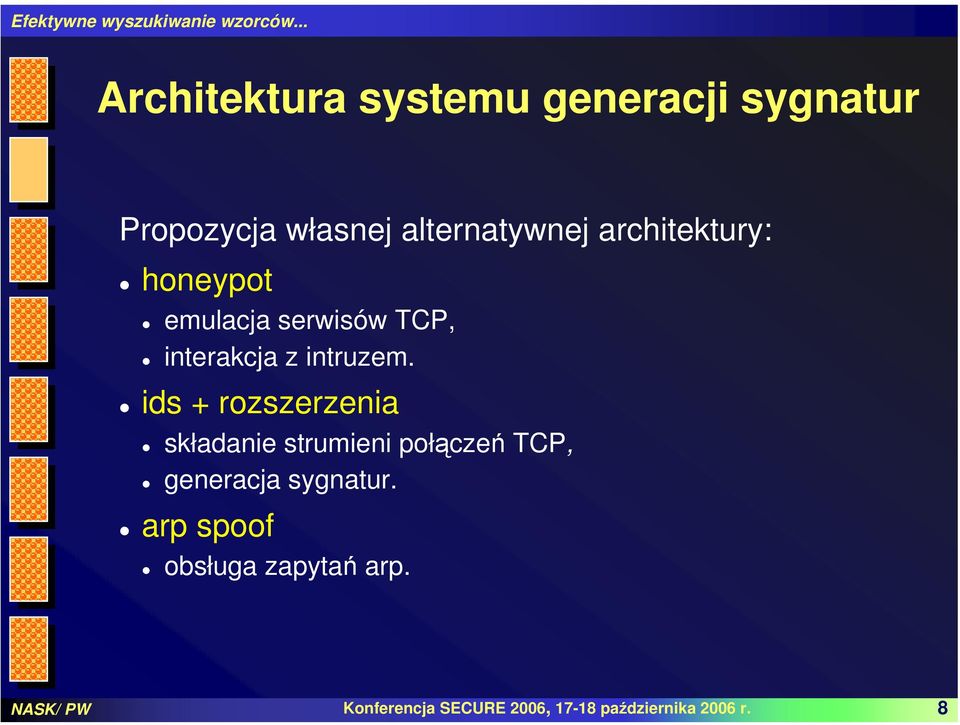 Efektywne wyszukiwanie wzorców...

Architektura systemu generacji sygnatur

Propozycja własnej alternatywnej architektury:

- honeypot
  - emulacja serwisów TCP,
  - interakcja z intruzem.
- ids + rozszerzenia
  - składanie strumieni połączeń TCP,
  - generacja sygnatur.
- arp spoof
  - obsługa zapytań arp.

NASK/ PW

Konferencja SECURE 2006, 17-18 października 2006 r.

8